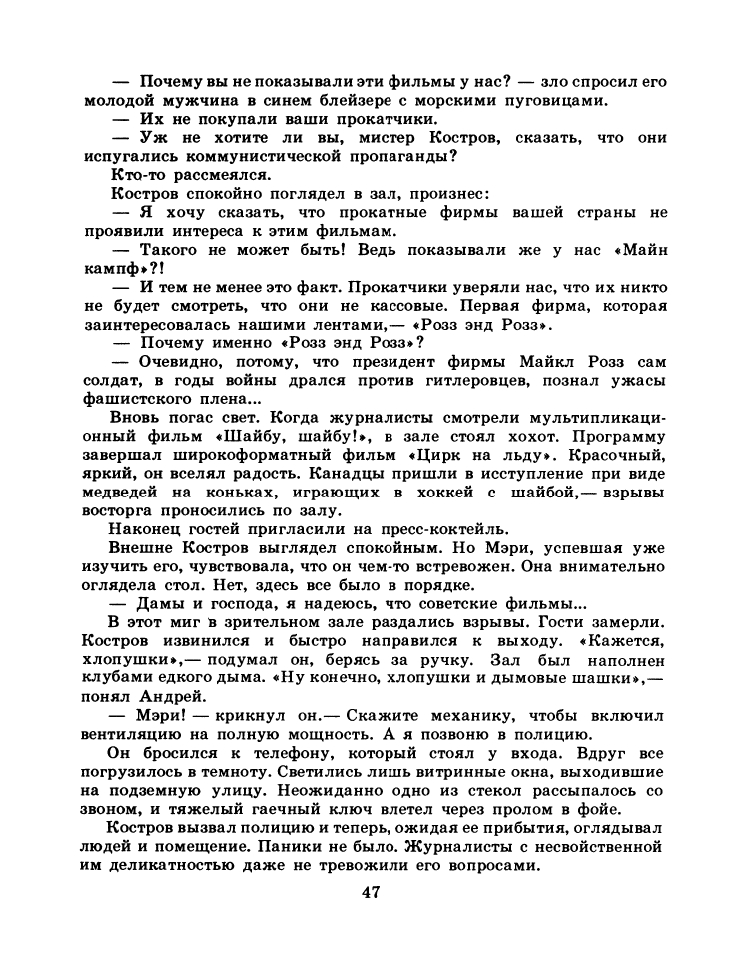 — Почему вы не показывали эти фильмы у нас? — зло спросил его молодой мужчина в синем блейзере с морскими пуговицами.

— Их не покупали ваши прокатчики.

— Уж не хотите ли вы, мистер Костров, сказать, что они испугались коммунистической пропаганды?

Кто-то рассмеялся.

Костров спокойно поглядел в зал, произнес:

— Я хочу сказать, что прокатные фирмы вашей страны не проявили интереса к этим фильмам.

— Такого не может быть! Ведь показывали же у нас «Майн кампф»?!

— И тем не менее это факт. Прокатчики уверяли нас, что их никто не будет смотреть, что они не кассовые. Первая фирма, которая заинтересовалась нашими лентами,— «Розз энд Розз».

— Почему именно «Розз энд Розз»?

— Очевидно, потому, что президент фирмы Майкл Розз сам солдат, в годы войны дрался против гитлеровцев, познал ужасы фашистского плена...

Вновь погас свет. Когда журналисты смотрели мультипликационный фильм «Шайбу, шайбу!», в зале стоял хохот. Программу завершал широкоформатный фильм «Цирк на льду». Красочный, яркий, он вселял радость. Канадцы пришли в исступление при виде медведей на коньках, играющих в хоккей с шайбой,— взрывы восторга проносились по залу.

Наконец гостей пригласили на пресс-коктейль.

Внешне Костров выглядел спокойным. Но Мэри, успевшая уже изучить его, чувствовала, что он чем-то встревожен. Она внимательно оглядела стол. Нет, здесь все было в порядке.

— Дамы и господа, я надеюсь, что советские фильмы...

В этот миг в зрительном зале раздались взрывы. Гости замерли. Костров извинился и быстро направился к выходу. «Кажется, хлопушки»,— подумал он, берясь за ручку. Зал был наполнен клубами едкого дыма. «Ну конечно, хлопушки и дымовые шашки»,— понял Андрей.

— Мэри! — крикнул он.— Скажите механику, чтобы включил вентиляцию на полную мощность. А я позвоню в полицию.

Он бросился к телефону, который стоял у входа. Вдруг все погрузилось в темноту. Светились лишь витринные окна, выходившие на подземную улицу. Неожиданно одно из стекол рассыпалось со звоном, и тяжелый гаечный ключ влетел через пролом в фойе.

Костров вызвал полицию и теперь, ожидая ее прибытия, оглядывал людей и помещение. Паники не было. Журналисты с несвойственной им деликатностью даже не тревожили его вопросами.

47